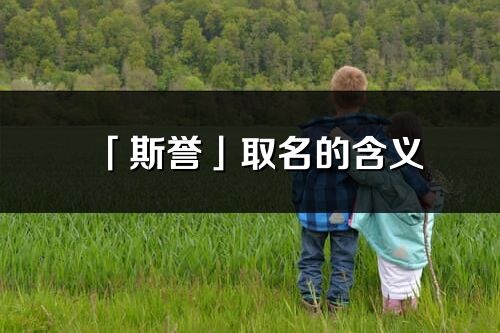 「斯誉」取名的含义